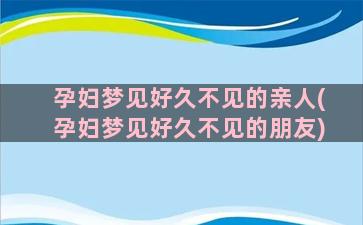 孕妇梦见好久不见的亲人(孕妇梦见好久不见的朋友)